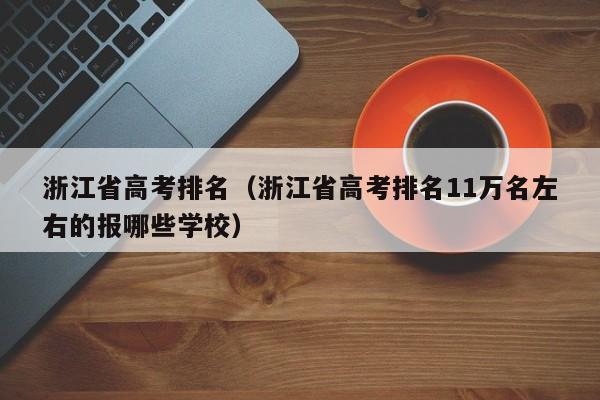 浙江省高考排名（浙江省高考排名11万名左右的报哪些学校）